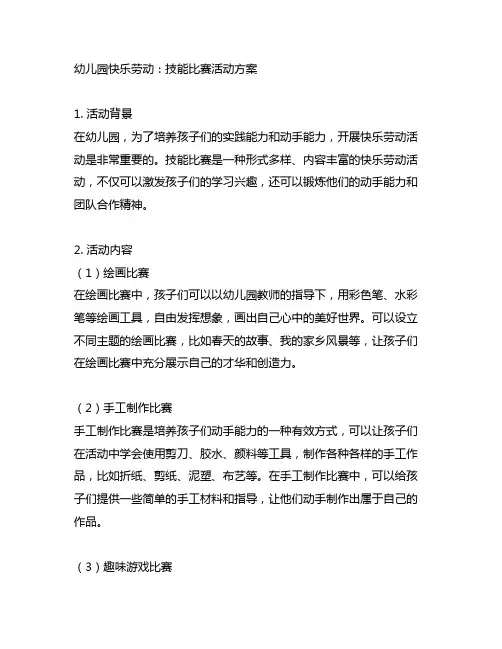 幼儿园快乐劳动：技能比赛活动方案

1. 活动背景
在幼儿园，为了培养孩子们的实践能力和动手能力，开展快乐劳动活动是非常重要的。技能比赛是一种形式多样、内容丰富的快乐劳动活动，不仅可以激发孩子们的学习兴趣，还可以锻炼他们的动手能力和团队合作精神。

2. 活动内容
（1）绘画比赛
在绘画比赛中，孩子们可以以幼儿园教师的指导下，用彩色笔、水彩笔等绘画工具，自由发挥想象，画出自己心中的美好世界。可以设立不同主题的绘画比赛，比如春天的故事、我的家乡风景等，让孩子们在绘画比赛中充分展示自己的才华和创造力。

（2）手工制作比赛
手工制作比赛是培养孩子们动手能力的一种有效方式，可以让孩子们在活动中学会使用剪刀、胶水、颜料等工具，制作各种各样的手工作品，比如折纸、剪纸、泥塑、布艺等。在手工制作比赛中，可以给孩子们提供一些简单的手工材料和指导，让他们动手制作出属于自己的作品。

（3）趣味游戏比赛